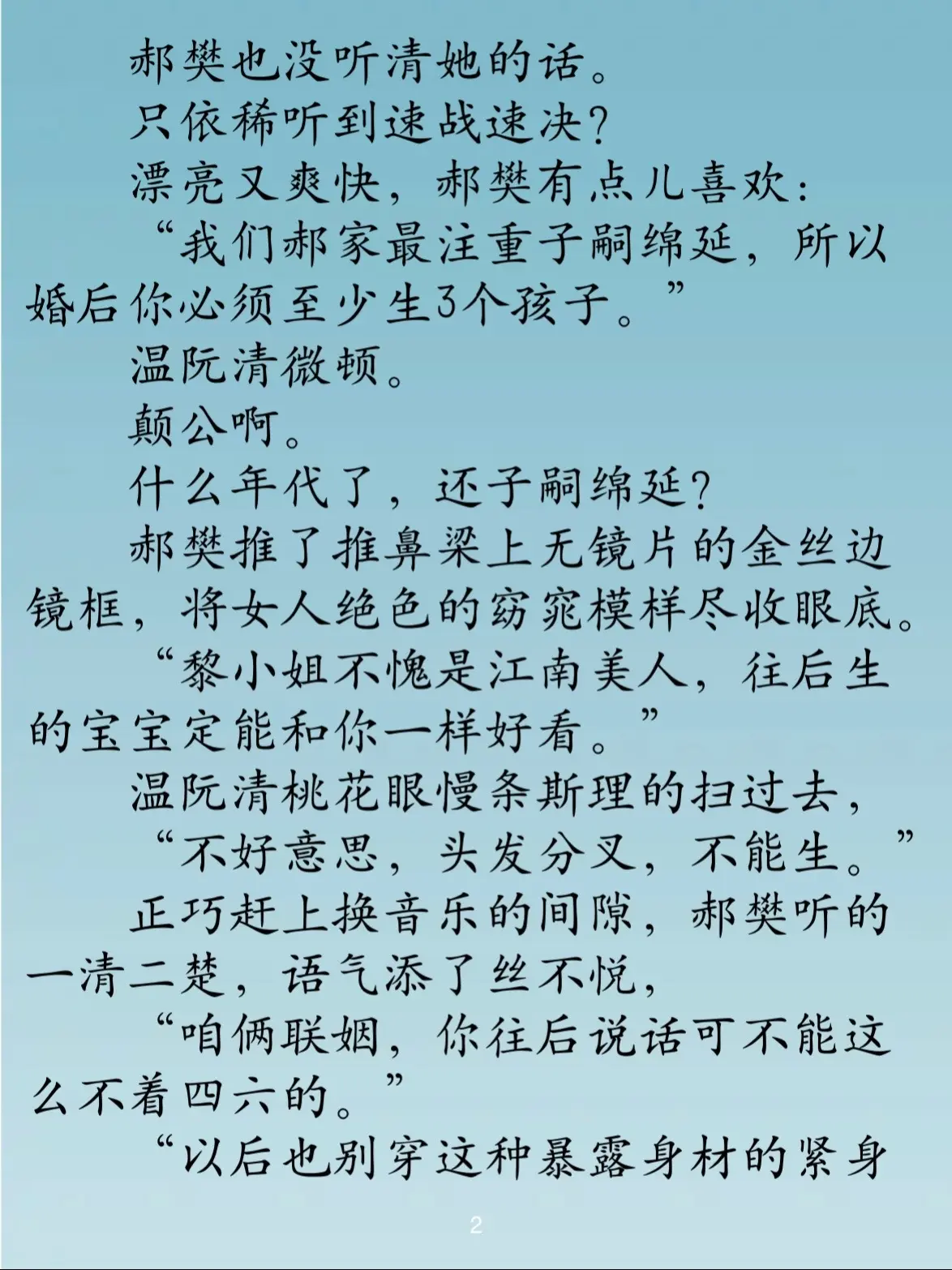 郝樊也没听清她的话。

只依稀听到速战速决？

漂亮又爽快，郝樊有点儿喜欢：

“我们郝家最注重子嗣绵延，所以婚后你必须至少生3个孩子。”

温阮清微顿。

颠公啊。

什么年代了，还子嗣绵延？

郝樊推了推鼻梁上无镜片的金丝边镜框，将女人绝色的窈窕模样尽收眼底。

“黎小姐不愧是江南美人，往后生的宝宝定能和你一样好看。”

温阮清桃花眼慢条斯理的扫过去，

“不好意思，头发分叉，不能生。”

正巧赶上换音乐的间隙，郝樊听的一清二楚，语气添了丝不悦，

“咱俩联姻，你往后说话可不能这么不着四六的。”

“以后也别穿这种暴露身材的紧身

2